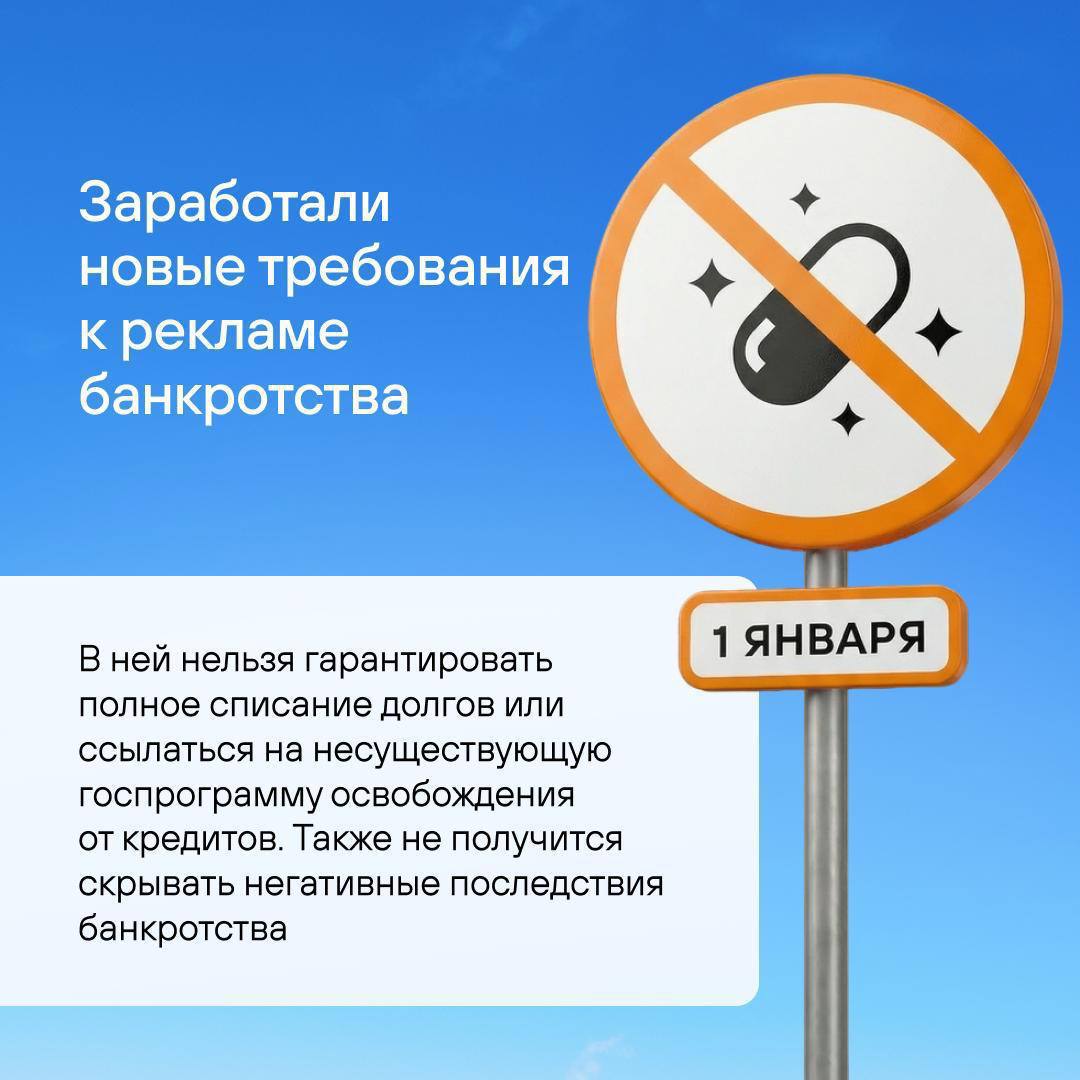 Заработали новые требования к рекламе банкротства

1 ЯНВАРЯ

В ней нельзя гарантировать полное списание долгов или ссылаться на несуществующую госпрограмму освобождения от кредитов. Также не получится скрывать негативные последствия банкротства